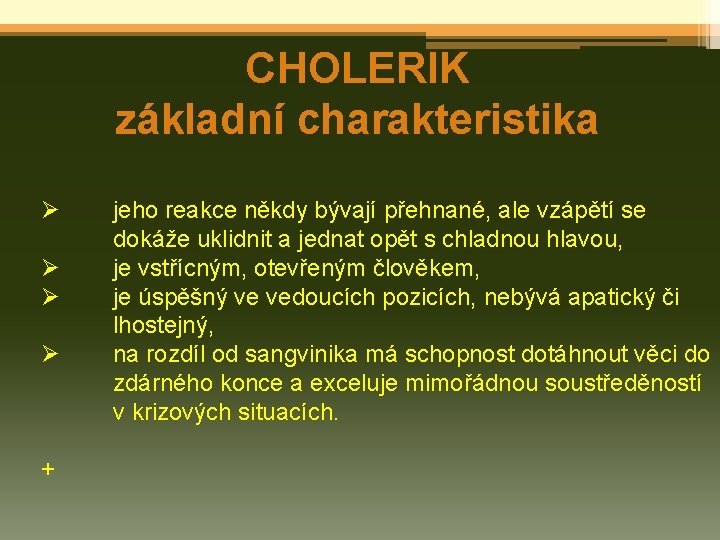 CHOLERIK
základní charakteristika

➢ jeho reakce někdy bývají přehnané, ale vzápětí se dokáže uklidnit a jednat opět s chladnou hlavou,
➢ je vstřícným, otevřeným člověkem,
➢ je úspěšný ve vedoucích pozicích, nebývá apatický či lhostejný,
➢ na rozdíl od sangvinika má schopnost dotáhnout věci do zdárného konce a exceluje mimořádnou soustředěností v krizových situacích.

+